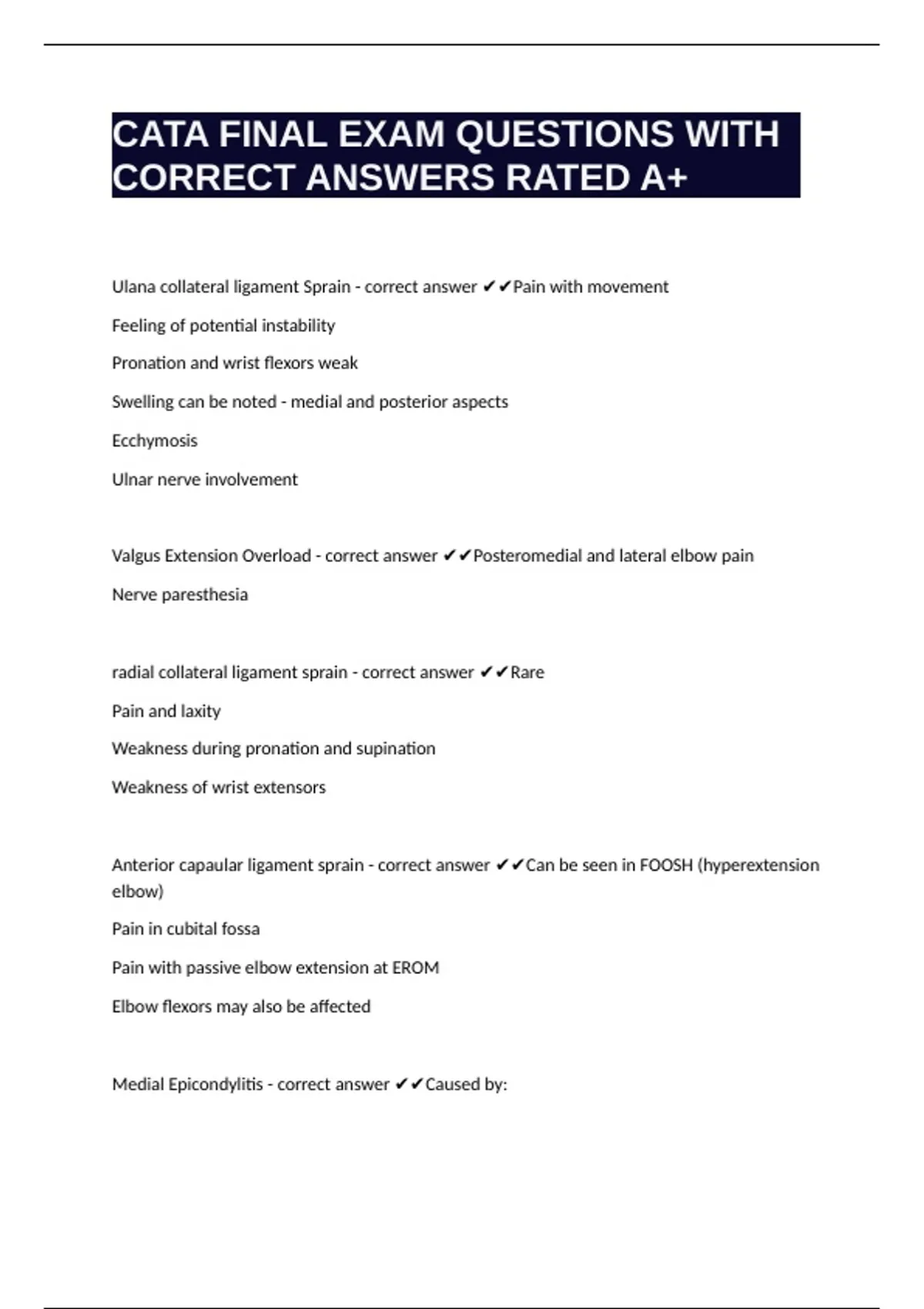 CATA FINAL EXAM QUESTIONS WITH CORRECT ANSWERS RATED A+

Ulana collateral ligament Sprain - correct answer ✔✔Pain with movement

Feeling of potential instability

Pronation and wrist flexors weak

Swelling can be noted - medial and posterior aspects

Ecchymosis

Ulnar nerve involvement

Valgus Extension Overload - correct answer ✔✔Posteromedial and lateral elbow pain

Nerve paresthesia

radial collateral ligament sprain - correct answer ✔✔Rare

Pain and laxity

Weakness during pronation and supination

Weakness of wrist extensors

Anterior capaular ligament sprain - correct answer ✔✔Can be seen in FOOSH (hyperextension elbow)

Pain in cubital fossa

Pain with passive elbow extension at EROM

Elbow flexors may also be affected

Medial Epicondylitis - correct answer ✔✔Caused by: